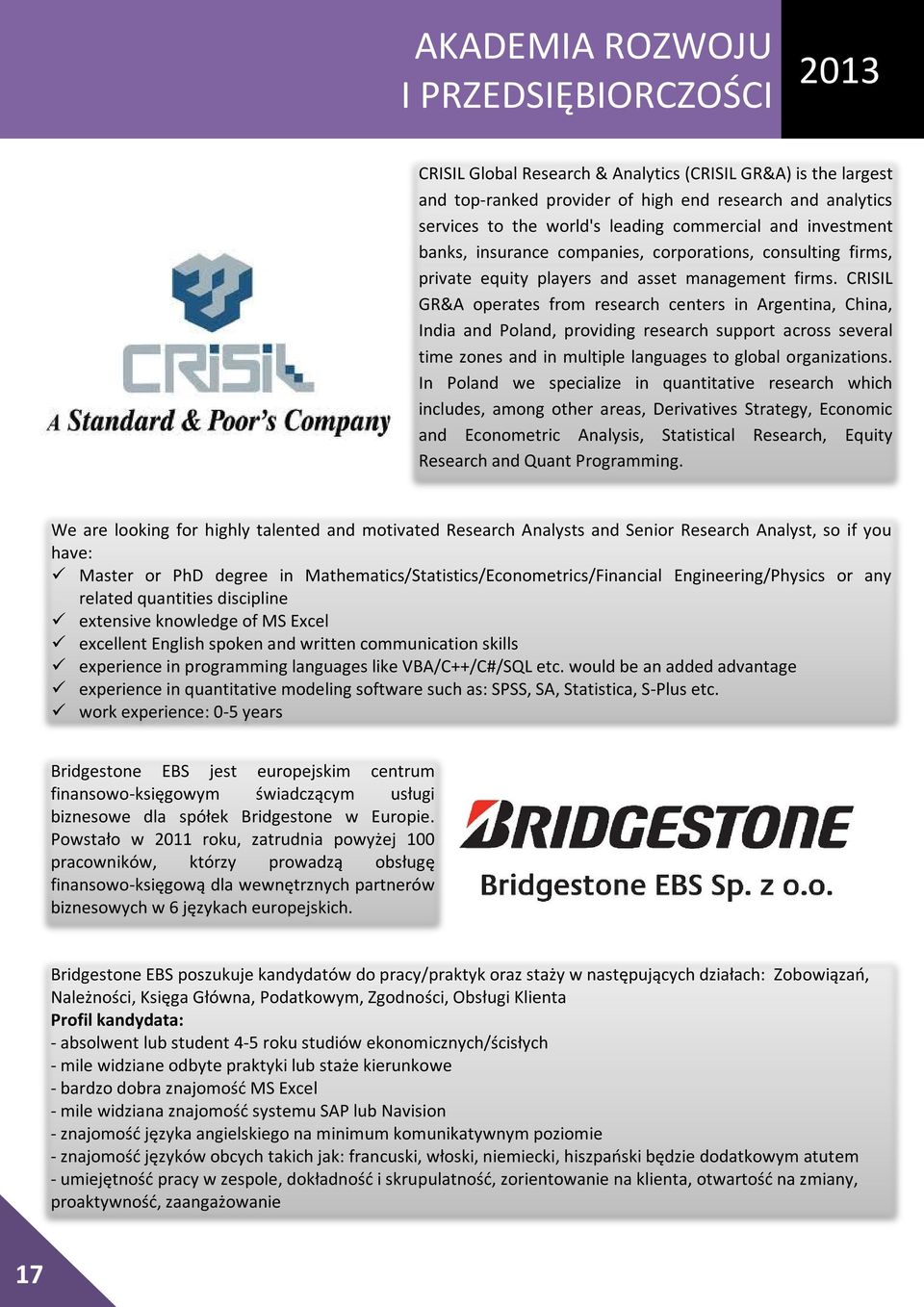 AKADEMIA ROZWOJU I PRZEDSIĘBIORCZOŚCI

2013

CRISIL
A Standard & Poor's Company

CRISIL Global Research & Analytics (CRISIL GR&A) is the largest and top-ranked provider of high end research and analytics services to the world's leading commercial and investment banks, insurance companies, corporations, consulting firms, private equity players and asset management firms. CRISIL GR&A operates from research centers in Argentina, China, India and Poland, providing research support across several time zones and in multiple languages to global organizations. In Poland we specialize in quantitative research which includes, among other areas, Derivatives Strategy, Economic and Econometric Analysis, Statistical Research, Equity Research and Quant Programming.

We are looking for highly talented and motivated Research Analysts and Senior Research Analyst, so if you have:
✓ Master or PhD degree in Mathematics/Statistics/Econometrics/Financial Engineering/Physics or any related quantities discipline
✓ extensive knowledge of MS Excel
✓ excellent English spoken and written communication skills
✓ experience in programming languages like VBA/C++/C#/SQL etc. would be an added advantage
✓ experience in quantitative modeling software such as: SPSS, SA, Statistica, S-Plus etc.
✓ work experience: 0-5 years

Bridgestone EBS jest europejskim centrum finansowo-księgowym świadczącym usługi biznesowe dla spółek Bridgestone w Europie. Powstało w 2011 roku, zatrudnia powyżej 100 pracowników, którzy prowadzą obsługę finansowo-księgową dla wewnętrznych partnerów biznesowych w 6 językach europejskich.

BRIDGESTONE
Bridgestone EBS Sp. z o.o.

Bridgestone EBS poszukuje kandydatów do pracy/praktyk oraz staży w następujących działach: Zobowiązań, Należności, Księga Główna, Podatkowym, Zgodności, Obsługi Klienta
Profil kandydata:
- absolwent lub student 4-5 roku studiów ekonomicznych/ścisłych
- mile widziane odbyte praktyki lub staże kierunkowe
- bardzo dobra znajomość MS Excel
- mile widziana znajomość systemu SAP lub Navision
- znajomość języka angielskiego na minimum komunikatywnym poziomie
- znajomość języków obcych takich jak: francuski, włoski, niemiecki, hiszpański będzie dodatkowym atutem
- umiejętność pracy w zespole, dokładność i skrupulatność, zorientowanie na klienta, otwartość na zmiany, proaktywność, zaangażowanie

17